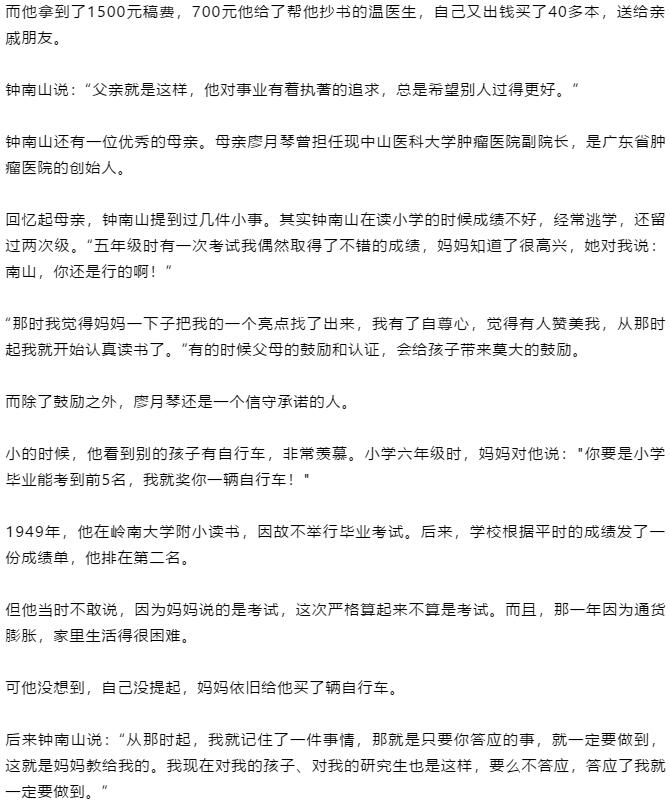 而他拿到了1500元稿费，700元他给了帮他抄书的温医生，自己又出钱买了40多本，送给亲戚朋友。

钟南山说：“父亲就是这样，他对事业有着执著的追求，总是希望别人过得更好。”

钟南山还有一位优秀的母亲。母亲廖月琴曾担任现中山医科大学肿瘤医院副院长，是广东省肿瘤医院的创始人。

回忆起母亲，钟南山提到过几件小事。其实钟南山在读小学的时候成绩不好，经常逃学，还留过两次级。“五年级时有一次考试我偶然取得了不错的成绩，妈妈知道了很高兴，她对我说：南山，你还是行的啊！”

“那时我觉得妈妈一下子把我的一个亮点找了出来，我有了自尊心，觉得有人赞美我，从那时起我就开始认真读书了。”有的时候父母的鼓励和认证，会给孩子带来莫大的鼓励。

而除了鼓励之外，廖月琴还是一个信守承诺的人。

小的时候，他看到别的孩子有自行车，非常羡慕。小学六年级时，妈妈对他说："你要是小学毕业能考到前5名，我就奖你一辆自行车！"

1949年，他在岭南大学附小读书，因故不举行毕业考试。后来，学校根据平时的成绩发了一份成绩单，他排在第二名。

但他当时不敢说，因为妈妈说的是考试，这次严格算起来不算是考试。而且，那一年因为通货膨胀，家里生活得很困难。

可他没想到，自己没提起，妈妈依旧给他买了辆自行车。

后来钟南山说：“从那时起，我就记住了一件事情，那就是只要你答应的事，就一定要做到，这就是妈妈教给我的。我现在对我的孩子、对我的研究生也是这样，要么不答应，答应了我就一定要做到。”